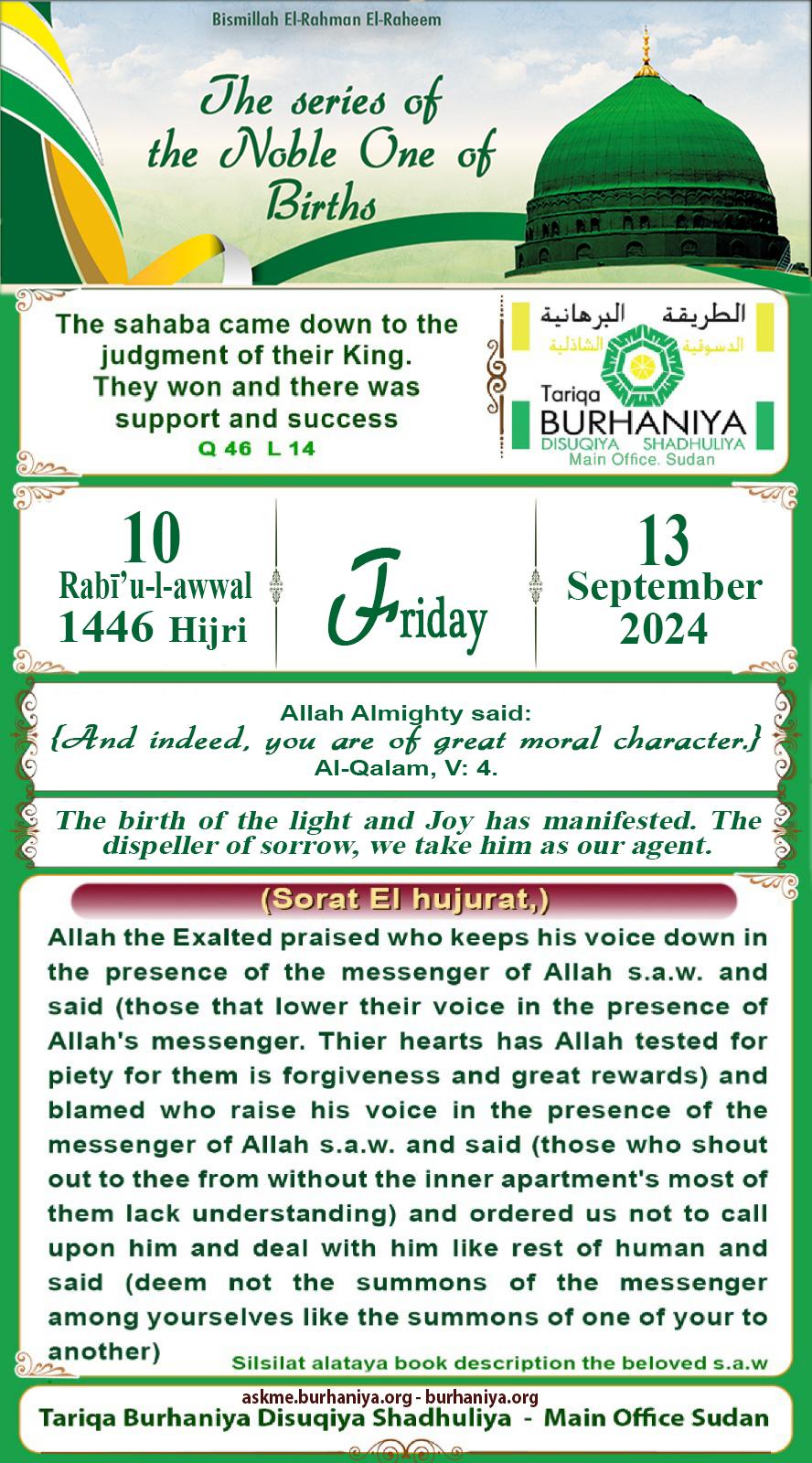 Bismillah El-Rahman El-Raheem

The series of the Noble One of Births

The sahaba came down to the judgment of their King. They won and there was support and success
Q 46 L 14

الطريقة البرهانية
الدسوقية الشاذلية
Tariqa
BURHANIYA
DISUQIYA SHADHULIYA
Main Office. Sudan

10
Rabī'u-l-awwal
1446 Hijri

Friday

13
September
2024

Allah Almighty said:
{And indeed, you are of great moral character.}
Al-Qalam, V: 4.

The birth of the light and Joy has manifested. The dispeller of sorrow, we take him as our agent.

(Sorat El hujurat,)

Allah the Exalted praised who keeps his voice down in the presence of the messenger of Allah s.a.w. and said (those that lower their voice in the presence of Allah's messenger. Thier hearts has Allah tested for piety for them is forgiveness and great rewards) and blamed who raise his voice in the presence of the messenger of Allah s.a.w. and said (those who shout out to thee from without the inner apartment's most of them lack understanding) and ordered us not to call upon him and deal with him like rest of human and said (deem not the summons of the messenger among yourselves like the summons of one of your to another)

Silsilat alataya book description the beloved s.a.w

askme.burhaniya.org - burhaniya.org
Tariqa Burhaniya Disuqiya Shadhuliya - Main Office Sudan